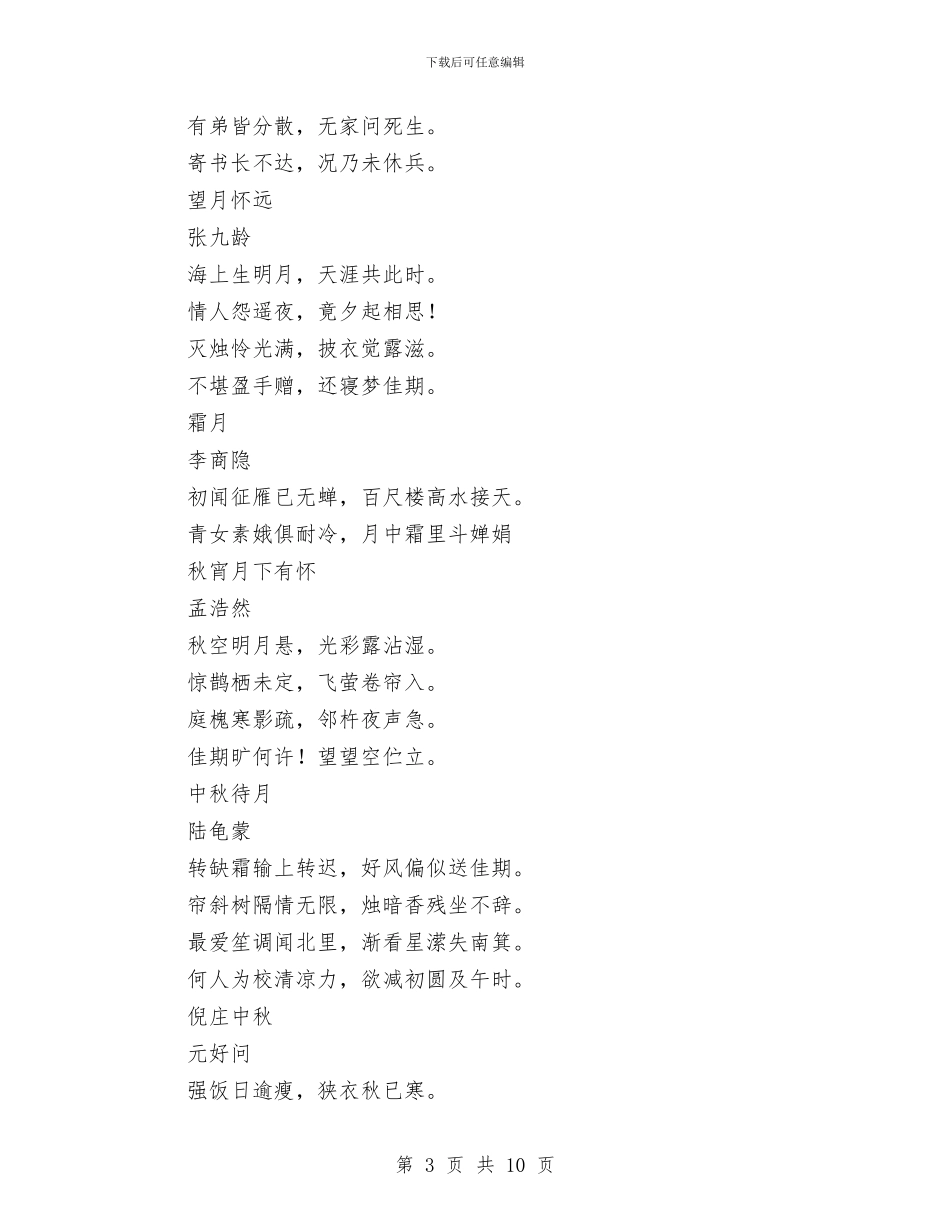 下载后可任意编辑

有弟皆分散，无家问死生。
寄书长不达，况乃未休兵。
望月怀远
张九龄
海上生明月，天涯共此时。
情人怨遥夜，竟夕起相思！
灭烛怜光满，披衣觉露滋。
不堪盈手赠，还寝梦佳期。
霜月
李商隐
初闻征雁已无蝉，百尺楼高水接天。
青女素娥俱耐冷，月中霜里斗婵娟
秋宵月下有怀
孟浩然
秋空明月悬，光彩露沾湿。
惊鹊栖未定，飞萤卷帘入。
庭槐寒影疏，邻杵夜声急。
佳期旷何许！望望空伫立。
中秋待月
陆龟蒙
转缺霜输上转迟，好风偏似送佳期。
帘斜树隔情无限，烛暗香残坐不辞。
最爱笙调闻北里，渐看星潆失南箕。
何人为校清凉力，欲减初圆及午时。
倪庄中秋
元好问
强饭日逾瘦，狭衣秋已寒。

第 3 页 共 10 页